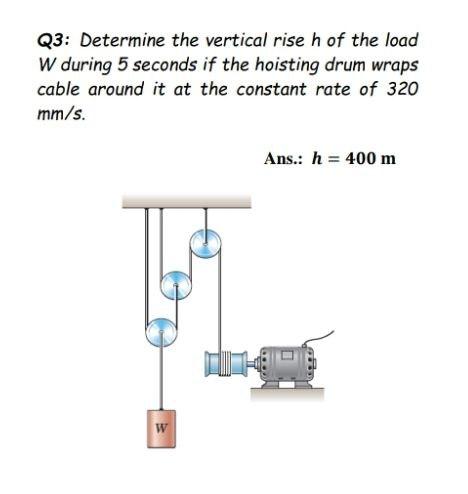 Q3: Determine the vertical rise h of the load W during 5 seconds if the hoisting drum wraps cable around it at the constant rate of 320 mm/s.

Ans.: $h = 400$ m

W